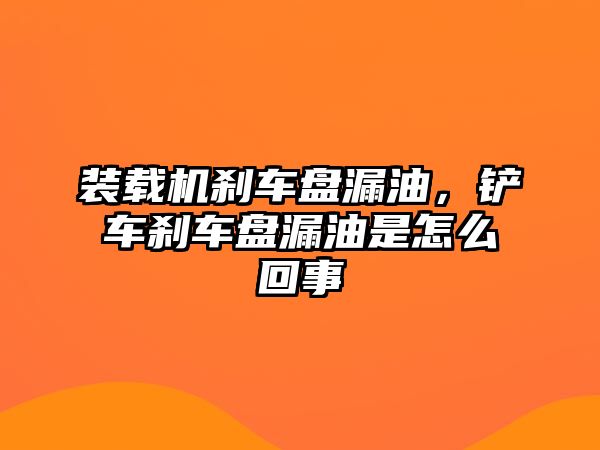 装载机刹车盘漏油，铲车刹车盘漏油是怎么回事